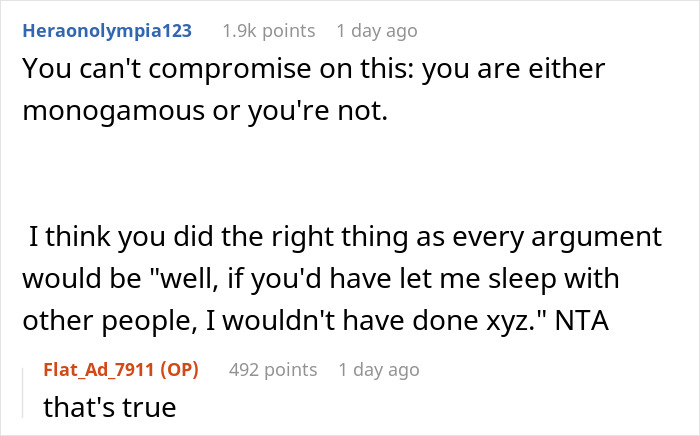 Heraonolympia123 1.9k points 1 day ago

You can't compromise on this: you are either monogamous or you're not.

I think you did the right thing as every argument would be "well, if you'd have let me sleep with other people, I wouldn't have done xyz." NTA

Flat_Ad_7911 (OP) 492 points 1 day ago

that's true